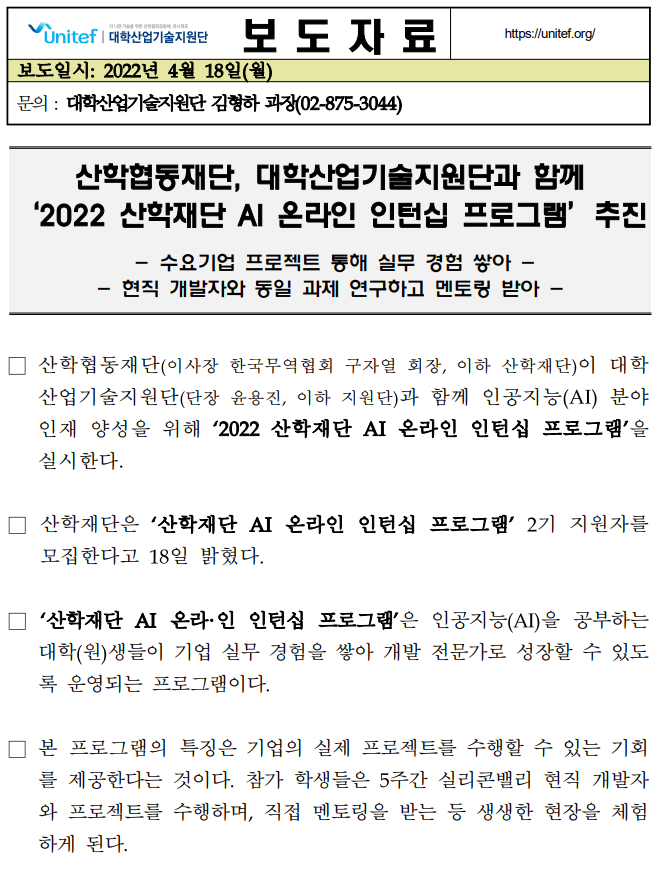 Unitef 대학산업기술지원단

보 도 자 료

https://unitef.org/

보도일시: 2022년 4월 18일(월)

문의 : 대학산업기술지원단 김형하 과장(02-875-3044)

산학협동재단, 대학산업기술지원단과 함께
'2022 산학재단 AI 온라인 인턴십 프로그램' 추진

- 수요기업 프로젝트 통해 실무 경험 쌓아 -
- 현직 개발자와 동일 과제 연구하고 멘토링 받아 -

☐ 산학협동재단(이사장 한국무역협회 구자열 회장, 이하 산학재단)이 대학산업기술지원단(단장 윤용진, 이하 지원단)과 함께 인공지능(AI) 분야 인재 양성을 위해 '2022 산학재단 AI 온라인 인턴십 프로그램'을 실시한다.

☐ 산학재단은 '산학재단 AI 온라인 인턴십 프로그램' 2기 지원자를 모집한다고 18일 밝혔다.

☐ '산학재단 AI 온라·인 인턴십 프로그램'은 인공지능(AI)을 공부하는 대학(원)생들이 기업 실무 경험을 쌓아 개발 전문가로 성장할 수 있도록 운영되는 프로그램이다.

☐ 본 프로그램의 특징은 기업의 실제 프로젝트를 수행할 수 있는 기회를 제공한다는 것이다. 참가 학생들은 5주간 실리콘밸리 현직 개발자와 프로젝트를 수행하며, 직접 멘토링을 받는 등 생생한 현장을 체험하게 된다.